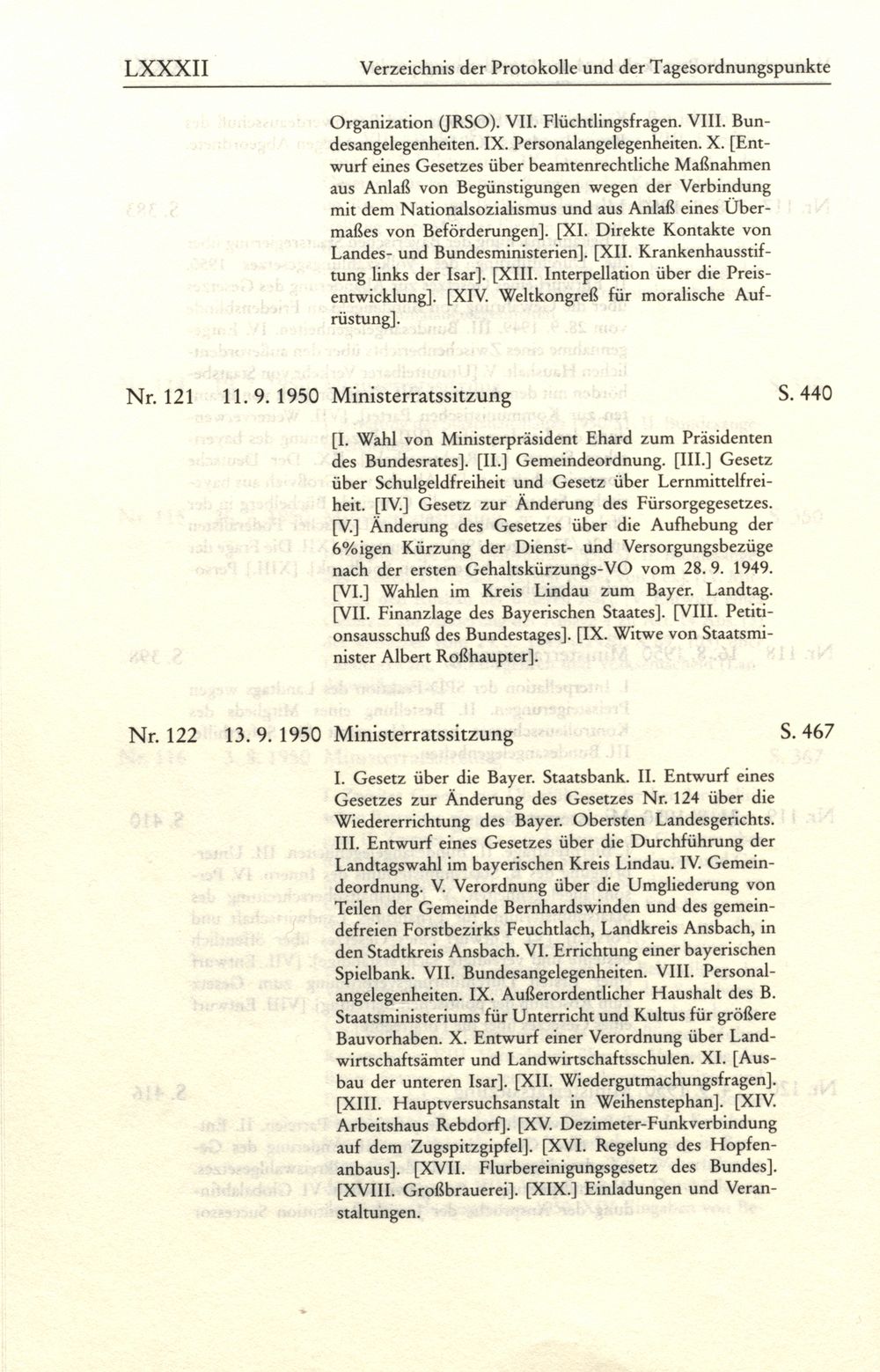 LXXXII Verzeichnis der Protokolle und der Tagesordnungspunkte

Organization (JRSO). VII. Flüchtlingsfragen. VIII. Bundesangelegenheiten. IX. Personalangelegenheiten. X. [Entwurf eines Gesetzes über beamtenrechtliche Maßnahmen aus Anlaß von Begünstigungen wegen der Verbindung mit dem Nationalsozialismus und aus Anlaß eines Übermaßes von Beförderungen]. [XI. Direkte Kontakte von Landes- und Bundesministerien]. [XII. Krankenhausstiftung links der Isar]. [XIII. Interpellation über die Preisentwicklung]. [XIV. Weltkongreß für moralische Aufrüstung].

Nr. 121 11. 9. 1950 Ministerratssitzung S. 440

[I. Wahl von Ministerpräsident Ehard zum Präsidenten des Bundesrates]. [II.] Gemeindeordnung. [III.] Gesetz über Schulgeldfreiheit und Gesetz über Lernmittelfreiheit. [IV.] Gesetz zur Änderung des Fürsorgegesetzes. [V.] Änderung des Gesetzes über die Aufhebung der 6%igen Kürzung der Dienst- und Versorgungsbezüge nach der ersten Gehaltskürzungs-VO vom 28. 9. 1949. [VI.] Wahlen im Kreis Lindau zum Bayer. Landtag. [VII. Finanzlage des Bayerischen Staates]. [VIII. Petitionsausschuß des Bundestages]. [IX. Witwe von Staatsminister Albert Roßhaupter].

Nr. 122 13. 9. 1950 Ministerratssitzung S. 467

I. Gesetz über die Bayer. Staatsbank. II. Entwurf eines Gesetzes zur Änderung des Gesetzes Nr. 124 über die Wiedererrichtung des Bayer. Obersten Landesgerichts. III. Entwurf eines Gesetzes über die Durchführung der Landtagswahl im bayerischen Kreis Lindau. IV. Gemeindeordnung. V. Verordnung über die Umgliederung von Teilen der Gemeinde Bernhardswinden und des gemeindefreien Forstbezirks Feuchtlach, Landkreis Ansbach, in den Stadtkreis Ansbach. VI. Errichtung einer bayerischen Spielbank. VII. Bundesangelegenheiten. VIII. Personalangelegenheiten. IX. Außerordentlicher Haushalt des B. Staatsministeriums für Unterricht und Kultus für größere Bauvorhaben. X. Entwurf einer Verordnung über Landwirtschaftsämter und Landwirtschaftsschulen. XI. [Ausbau der unteren Isar]. [XII. Wiedergutmachungsfragen]. [XIII. Hauptversuchsanstalt in Weihenstephan]. [XIV. Arbeitshaus Rebdorf]. [XV. Dezimeter-Funkverbindung auf dem Zugspitzgipfel]. [XVI. Regelung des Hopfenanbaus]. [XVII. Flurbereinigungsgesetz des Bundes]. [XVIII. Großbrauerei]. [XIX.] Einladungen und Veranstaltungen.